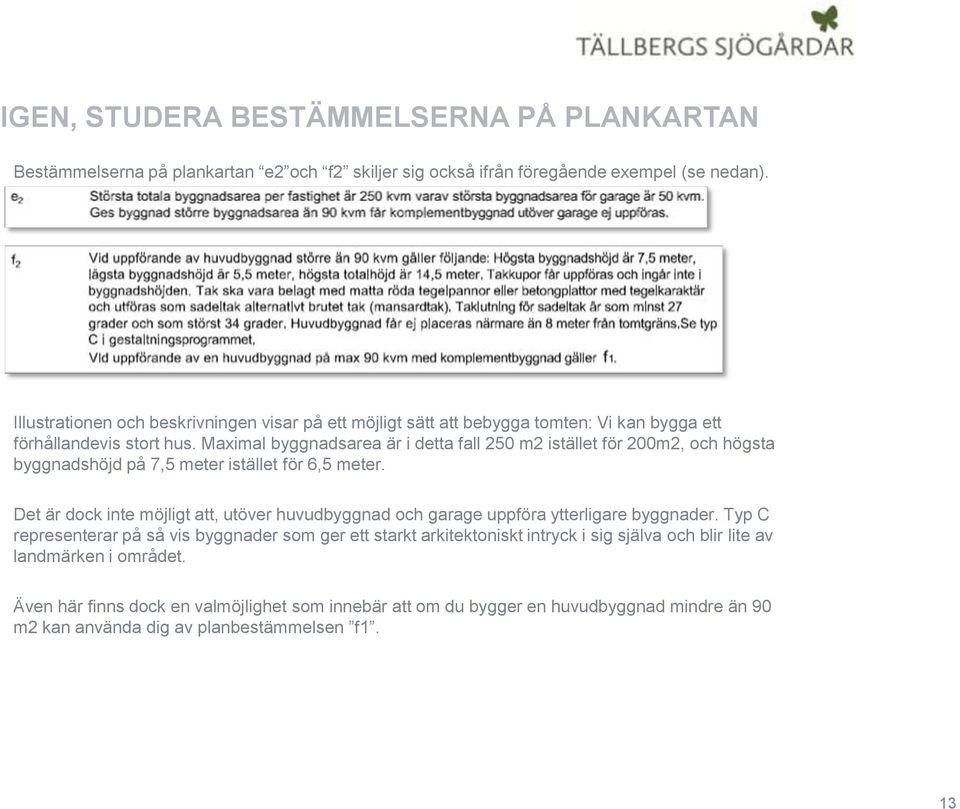 TÄLLBERGS SJÖGÅRDAR

IGEN, STUDERA BESTÄMMELSERNA PÅ PLANKARTAN

Bestämmelserna på plankartan “e2”och “f2” skiljer sig också ifrån föregående exempel (se nedan).

$e_2$ Största totala byggnadsarea per fastighet är 250 kvm varav största byggnadsarea för garage är 50 kvm. Ges byggnad större byggnadsarea än 90 kvm får komplementbyggnad utöver garage ej uppföras.

$f_2$ Vid uppförande av huvudbyggnad större än 90 kvm gäller följande: Högsta byggnadshöjd är 7,5 meter, lägsta byggnadshöjd är 5,5 meter, högsta totalhöjd är 14,5 meter. Takkupor får uppföras och ingår inte i byggnadshöjden. Tak ska vara belagt med matta röda tegelpannor eller betongplattor med tegelkaraktär och utföras som sadeltak alternativt brutet tak (mansardtak). Taklutning för sadeltak är som minst 27 grader och som störst 34 grader. Huvudbyggnad får ej placeras närmare än 8 meter från tomtgräns.Se typ C i gestaltningsprogrammet.
Vid uppförande av en huvudbyggnad på max 90 kvm med komplementbyggnad gäller $f_1$.

Illustrationen och beskrivningen visar på ett möjligt sätt att bebygga tomten: Vi kan bygga ett förhållandevis stort hus. Maximal byggnadsarea är i detta fall 250 m2 istället för 200m2, och högsta byggnadshöjd på 7,5 meter istället för 6,5 meter.

Det är dock inte möjligt att, utöver huvudbyggnad och garage uppföra ytterligare byggnader. Typ C representerar på så vis byggnader som ger ett starkt arkitektoniskt intryck i sig själva och blir lite av landmärken i området.

Även här finns dock en valmöjlighet som innebär att om du bygger en huvudbyggnad mindre än 90 m2 kan använda dig av planbestämmelsen ”f1”.

13